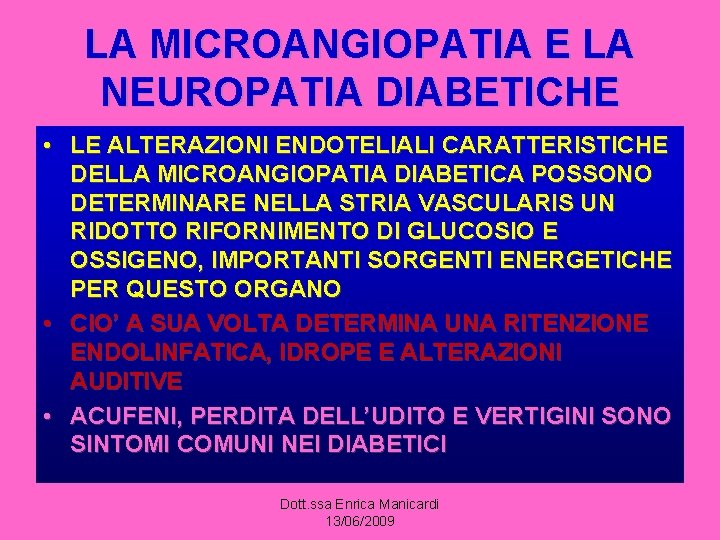 LA MICROANGIOPATIA E LA NEUROPATIA DIABETICHE

• LE ALTERAZIONI ENDOTELIALI CARATTERISTICHE DELLA MICROANGIOPATIA DIABETICA POSSONO DETERMINARE NELLA STRIA VASCULARIS UN RIDOTTO RIFORNIMENTO DI GLUCOSIO E OSSIGENO, IMPORTANTI SORGENTI ENERGETICHE PER QUESTO ORGANO

• CIO' A SUA VOLTA DETERMINA UNA RITENZIONE ENDOLINFATICA, IDROPE E ALTERAZIONI AUDITIVE

• ACUFENI, PERDITA DELL'UDITO E VERTIGINI SONO SINTOMI COMUNI NEI DIABETICI

Dott.ssa Enrica Manicardi
13/06/2009